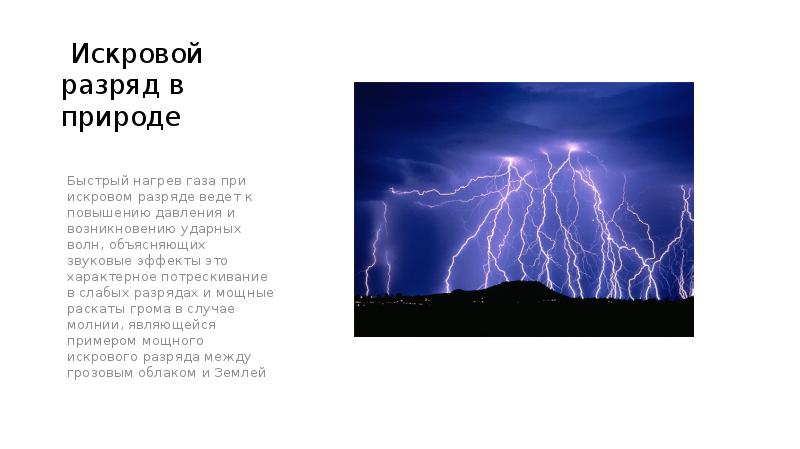 Искровой разряд в природе

Быстрый нагрев газа при искровом разряде ведет к повышению давления и возникновению ударных волн, объясняющих звуковые эффекты это характерное потрескивание в слабых разрядах и мощные раскаты грома в случае молнии, являющейся примером мощного искрового разряда между грозовым облаком и Землей